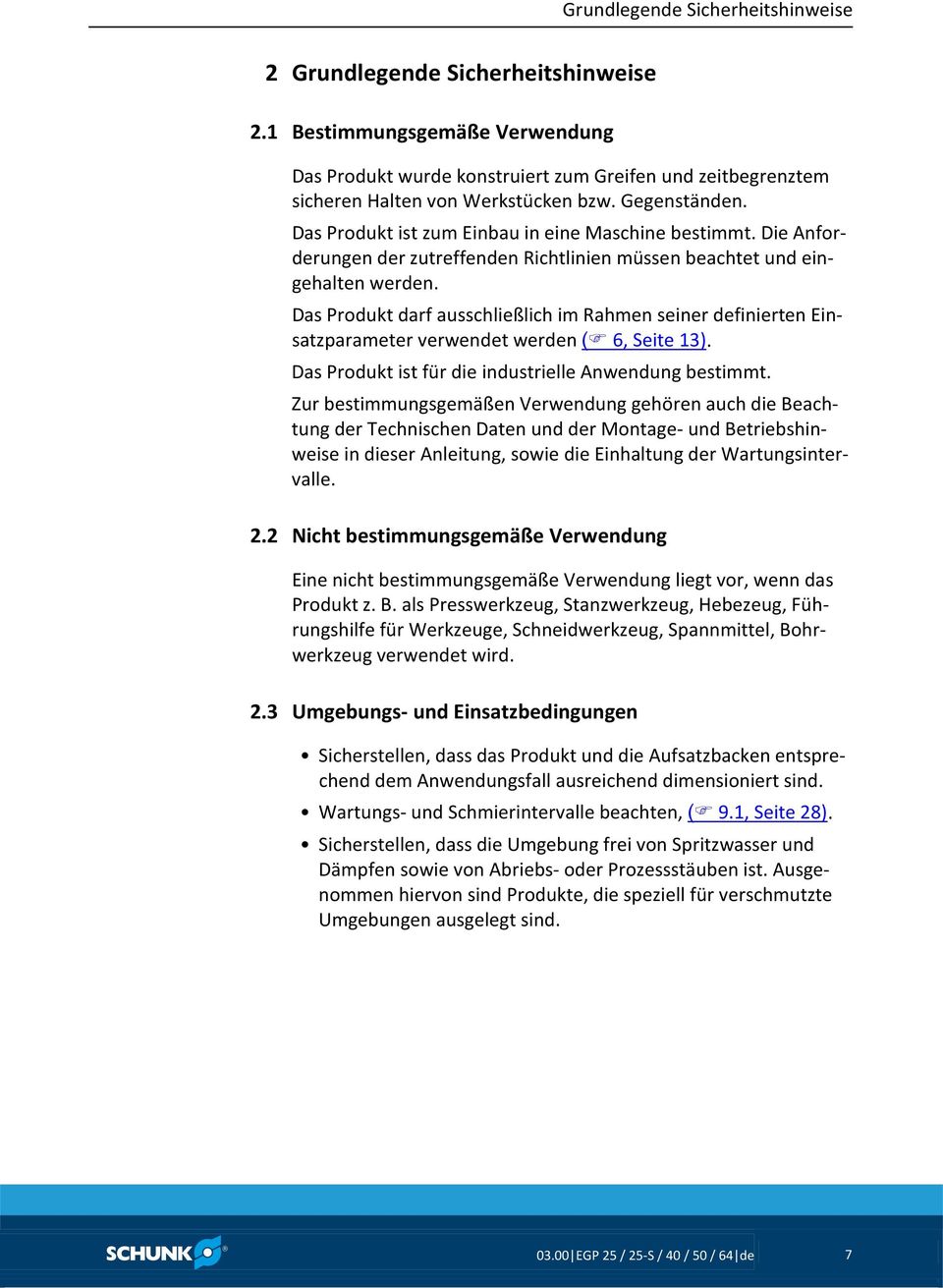 Grundlegende Sicherheitshinweise

2 Grundlegende Sicherheitshinweise

2.1 Bestimmungsgemäße Verwendung

Das Produkt wurde konstruiert zum Greifen und zeitbegrenztem sicheren Halten von Werkstücken bzw. Gegenständen.

Das Produkt ist zum Einbau in eine Maschine bestimmt. Die Anforderungen der zutreffenden Richtlinien müssen beachtet und eingehalten werden.

Das Produkt darf ausschließlich im Rahmen seiner definierten Einsatzparameter verwendet werden (☞ 6, Seite 13).

Das Produkt ist für die industrielle Anwendung bestimmt.

Zur bestimmungsgemäßen Verwendung gehören auch die Beachtung der Technischen Daten und der Montage- und Betriebshinweise in dieser Anleitung, sowie die Einhaltung der Wartungsintervalle.

2.2 Nicht bestimmungsgemäße Verwendung

Eine nicht bestimmungsgemäße Verwendung liegt vor, wenn das Produkt z. B. als Presswerkzeug, Stanzwerkzeug, Hebezeug, Führungshilfe für Werkzeuge, Schneidwerkzeug, Spannmittel, Bohrwerkzeug verwendet wird.

2.3 Umgebungs- und Einsatzbedingungen

• Sicherstellen, dass das Produkt und die Aufsatzbacken entsprechend dem Anwendungsfall ausreichend dimensioniert sind.
• Wartungs- und Schmierintervalle beachten, (☞ 9.1, Seite 28).
• Sicherstellen, dass die Umgebung frei von Spritzwasser und Dämpfen sowie von Abriebs- oder Prozessstäuben ist. Ausgenommen hiervon sind Produkte, die speziell für verschmutzte Umgebungen ausgelegt sind.

SCHUNK®

03.00|EGP 25 / 25-S / 40 / 50 / 64|de

7